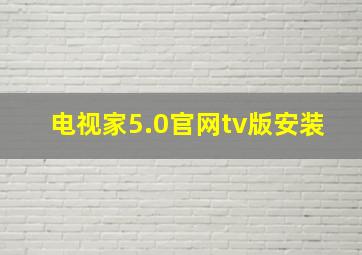 电视家5.0官网tv版安装